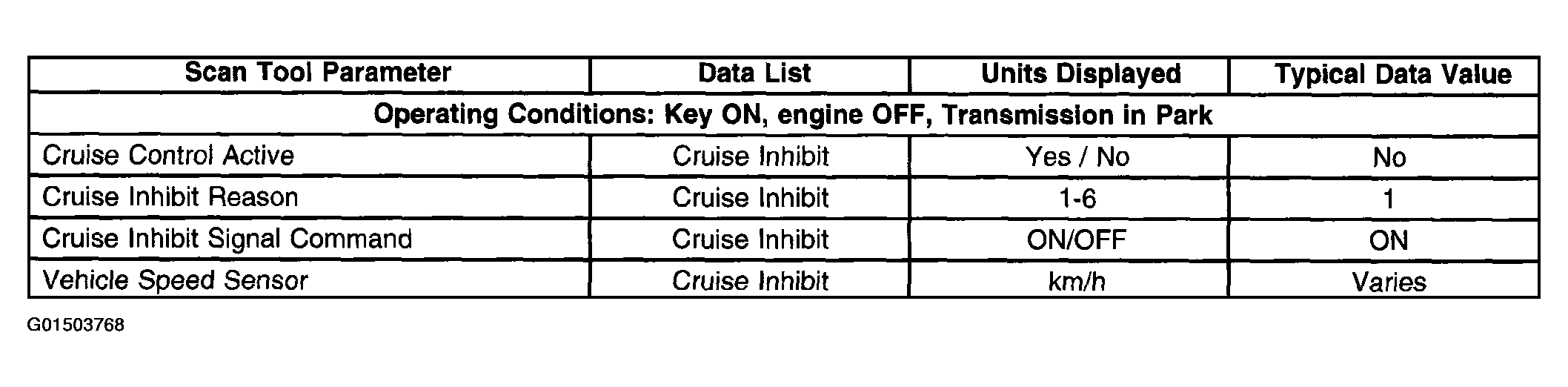 | Scan Tool Parameter | Data List | Units Displayed | Typical Data Value |
|---|---|---|---|
| Operating Conditions: Key ON, engine OFF, Transmission in Park | | | |
| Cruise Control Active | Cruise Inhibit | Yes / No | No |
| Cruise Inhibit Reason | Cruise Inhibit | 1-6 | 1 |
| Cruise Inhibit Signal Command | Cruise Inhibit | ON/OFF | ON |
| Vehicle Speed Sensor | Cruise Inhibit | km/h | Varies |

G01503768